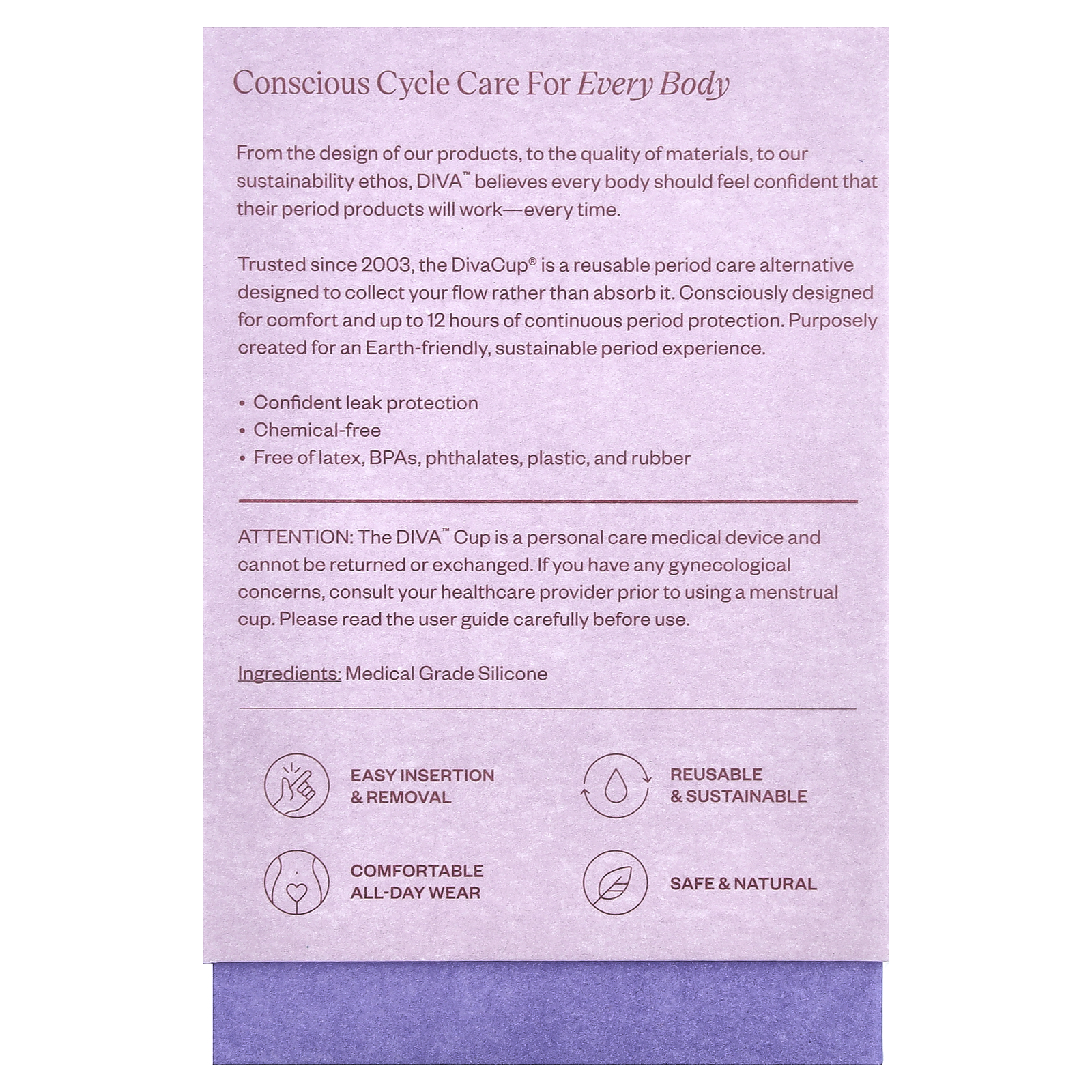 Conscious Cycle Care For Every Body

From the design of our products, to the quality of materials, to our sustainability ethos, DIVA™ believes every body should feel confident that their period products will work—every time.

Trusted since 2003, the DivaCup® is a reusable period care alternative designed to collect your flow rather than absorb it. Consciously designed for comfort and up to 12 hours of continuous period protection. Purposely created for an Earth-friendly, sustainable period experience.

• Confident leak protection
• Chemical-free
• Free of latex, BPAs, phthalates, plastic, and rubber

ATTENTION: The DIVA™ Cup is a personal care medical device and cannot be returned or exchanged. If you have any gynecological concerns, consult your healthcare provider prior to using a menstrual cup. Please read the user guide carefully before use.

Ingredients: Medical Grade Silicone

EASY INSERTION
& REMOVAL

REUSABLE
& SUSTAINABLE

COMFORTABLE
ALL-DAY WEAR

SAFE & NATURAL